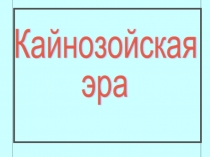 Кайнозойская эра